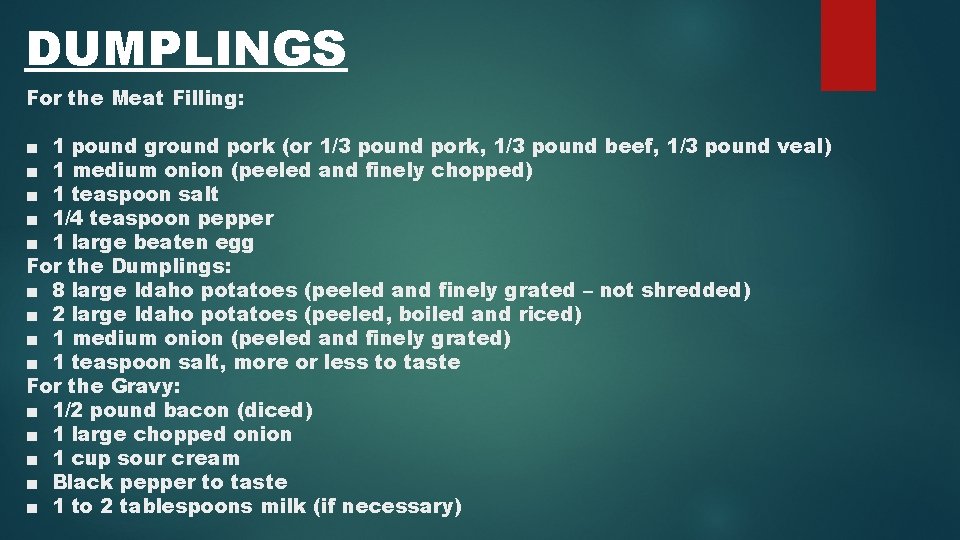 DUMPLINGS

For the Meat Filling:

• 1 pound ground pork (or 1/3 pound pork, 1/3 pound beef, 1/3 pound veal)
• 1 medium onion (peeled and finely chopped)
• 1 teaspoon salt
• 1/4 teaspoon pepper
• 1 large beaten egg

For the Dumplings:
• 8 large Idaho potatoes (peeled and finely grated – not shredded)
• 2 large Idaho potatoes (peeled, boiled and riced)
• 1 medium onion (peeled and finely grated)
• 1 teaspoon salt, more or less to taste

For the Gravy:
• 1/2 pound bacon (diced)
• 1 large chopped onion
• 1 cup sour cream
• Black pepper to taste
• 1 to 2 tablespoons milk (if necessary)